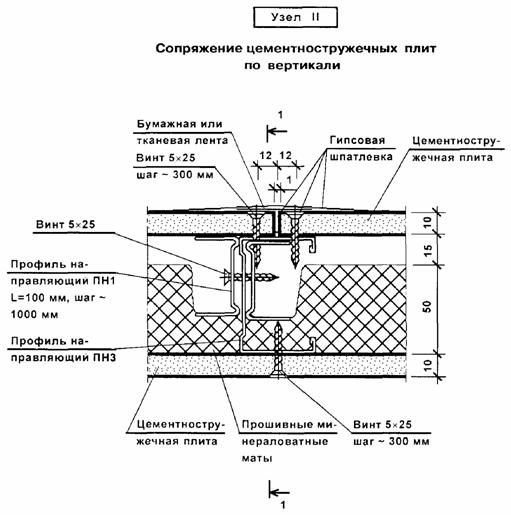 Узел II

Сопряжение цементностружечных плит по вертикали

1

Бумажная или тканевая лента

Винт 5×25 шаг ~ 300 мм

12 12

1

Гипсовая шпатлевка

Цементностружечная плита

Винт 5×25

Профиль направляющий ПН1 L=100 мм, шаг ~ 1000 мм

Профиль направляющий ПН3

10

15

50

10

Цементностружечная плита

Прошивные минераловатные маты

Винт 5×25 шаг ~ 300 мм

1